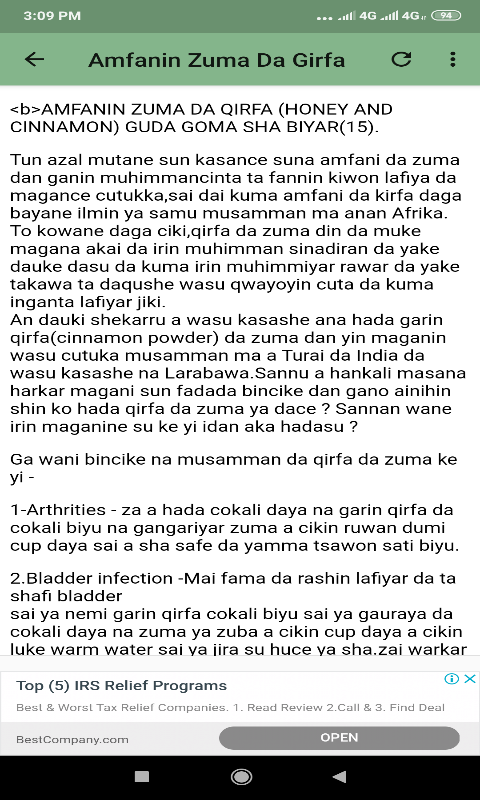 3:09 PM 4G 4G 94

Amfanin Zuma Da Girfa

<b>AMFANIN ZUMA DA QIRFA (HONEY AND CINNAMON) GUDA GOMA SHA BIYAR(15).

Tun azal mutane sun kasance suna amfani da zuma dan ganin muhimmancinta ta fannin kiwon lafiya da magance cutukka,sai dai kuma amfani da kirfa daga bayane ilmin ya samu musamman ma anan Afrika. To kowane daga ciki,qirfa da zuma din da muke magana akai da irin muhimman sinadiran da yake dauke dasu da kuma irin muhimmiyar rawar da yake takawa ta daqushe wasu qwayoyin cuta da kuma inganta lafiyar jiki.
An dauki shekarru a wasu kasashe ana hada garin qirfa(cinnamon powder) da zuma dan yin maganin wasu cutuka musamman ma a Turai da India da wasu kasashe na Larabawa.Sannu a hankali masana harkar magani sun fadada bincike dan gano ainihin shin ko hada qirfa da zuma ya dace ? Sannan wane irin maganine su ke yi idan aka hadasu ?

Ga wani bincike na musamman da qirfa da zuma ke yi -

1-Arthrities - za a hada cokali daya na garin qirfa da cokali biyu na gangariyar zuma a cikin ruwan dumi cup daya sai a sha safe da yamma tsawon sati biyu.

2.Bladder infection -Mai fama da rashin lafiyar da ta shafi bladder
sai ya nemi garin qirfa cokali biyu sai ya gauraya da cokali daya na zuma ya zuba a cikin cup daya a cikin luke warm water sai ya jira su huce ya sha.zai warkar

Top (5) IRS Relief Programs
Best & Worst Tax Relief Companies. 1. Read Review 2.Call & 3. Find Deal
BestCompany.com
OPEN